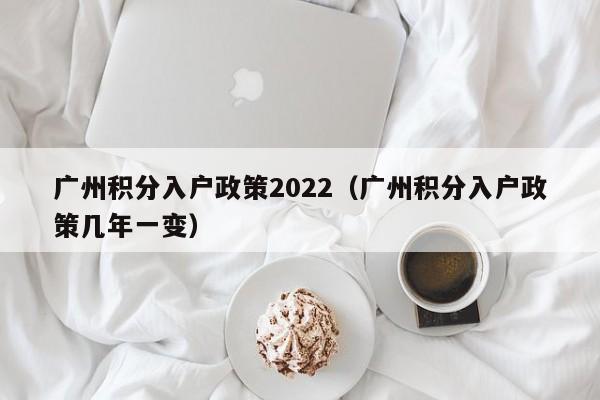 广州积分入户政策2022（广州积分入户政策几年一变）